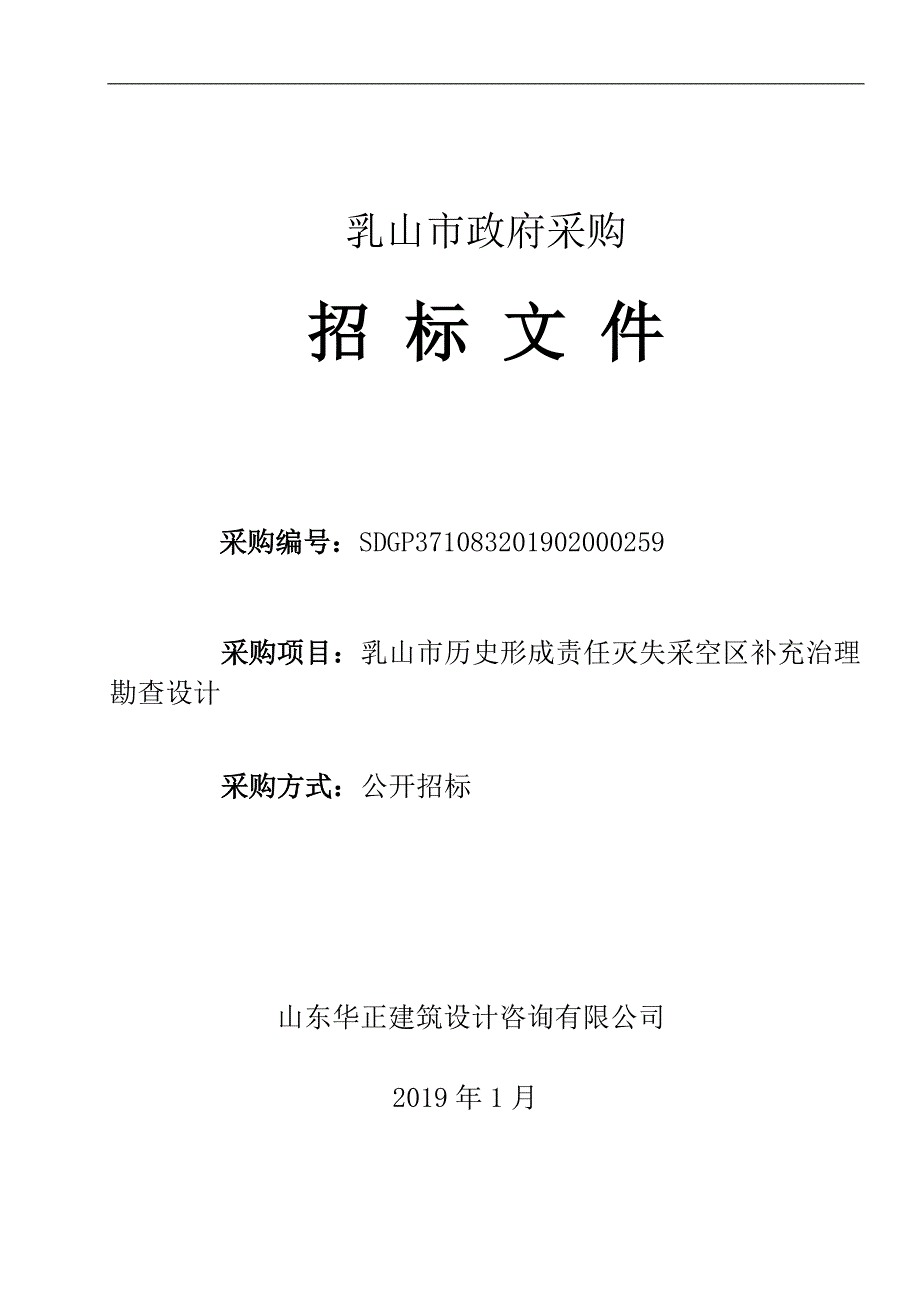 乳山市政府采购

招 标 文 件

采购编号：SDGP371083201902000259

采购项目：乳山市历史形成责任灭失采空区补充治理勘查设计

采购方式：公开招标

山东华正建筑设计咨询有限公司

2019 年 1 月